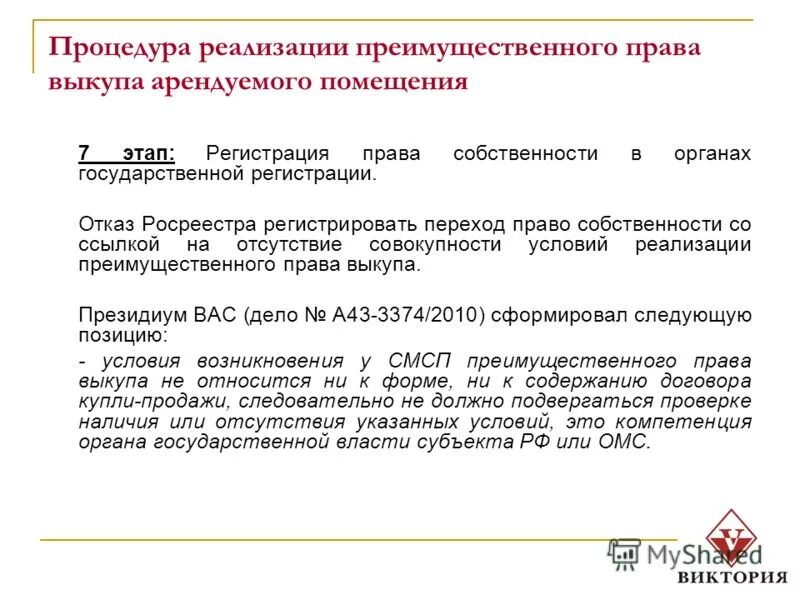 Процедура реализации преимущественного права выкупа арендуемого помещения

7 этап: Регистрация права собственности в органах государственной регистрации.

Отказ Росреестра регистрировать переход право собственности со ссылкой на отсутствие совокупности условий реализации преимущественного права выкупа.

Президиум ВАС (дело № А43-3374/2010) сформировал следующую позицию:

- условия возникновения у СМСП преимущественного права выкупа не относится ни к форме, ни к содержанию договора купли-продажи, следовательно не должно подвергаться проверке наличия или отсутствия указанных условий, это компетенция органа государственной власти субъекта РФ или ОМС.

MyShared

V

ВИКТОРИЯ